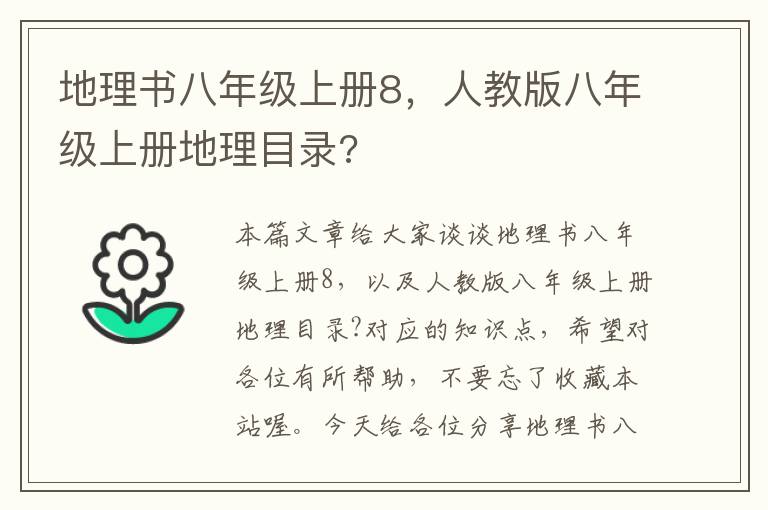 地理书八年级上册8，人教版八年级上册地理目录?

本篇文章给大家谈谈地理书八年级上册8，以及人教版八年级上册地理目录?对应的知识点，希望对各位有所帮助，不要忘了收藏本站喔。今天给各位分享地理书八